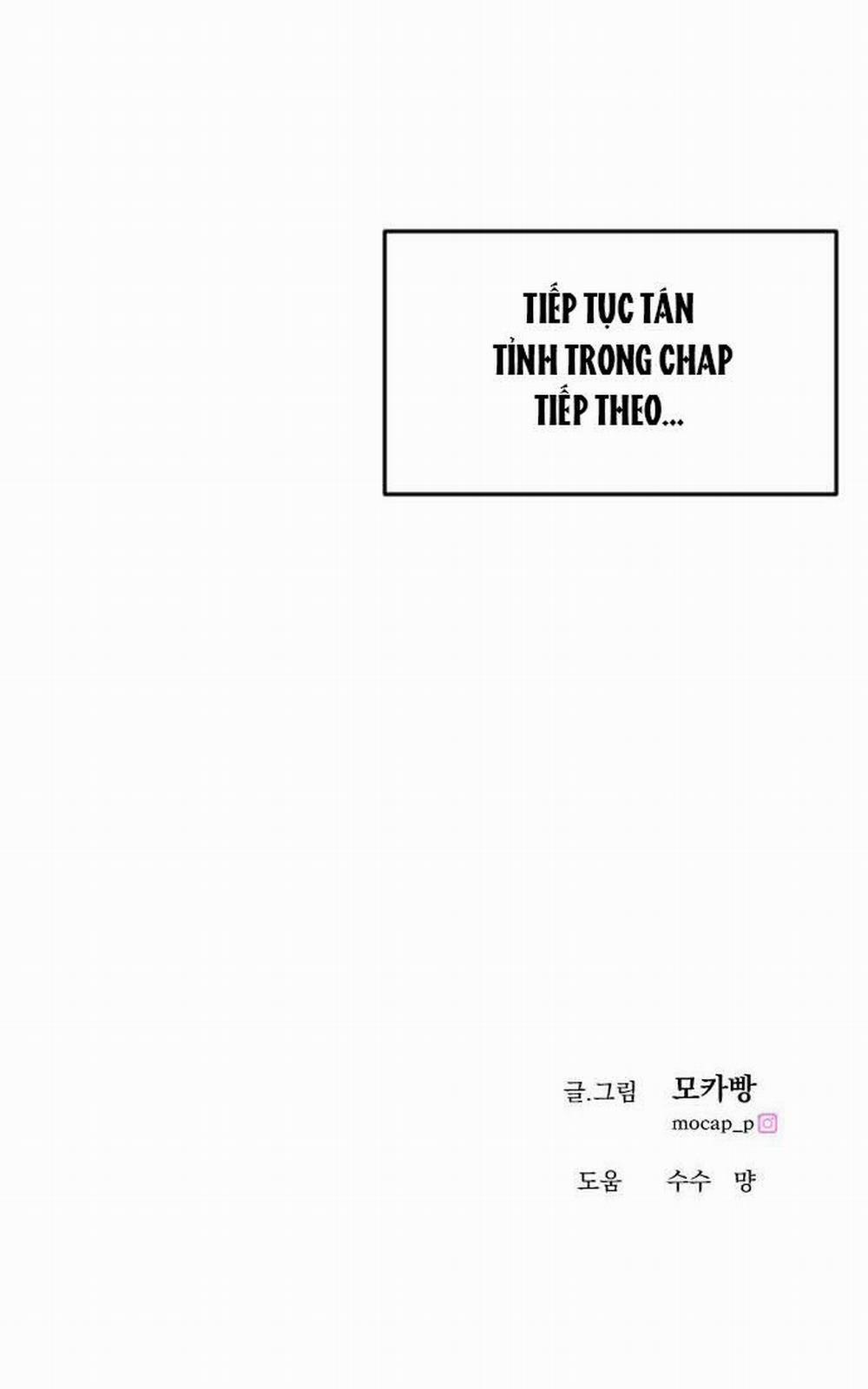 TIẾP TỤC TÁN TỈNH TRONG CHAP TIẾP THEO...

글.그림 모카빵
mocap_p

도움 수수 먕